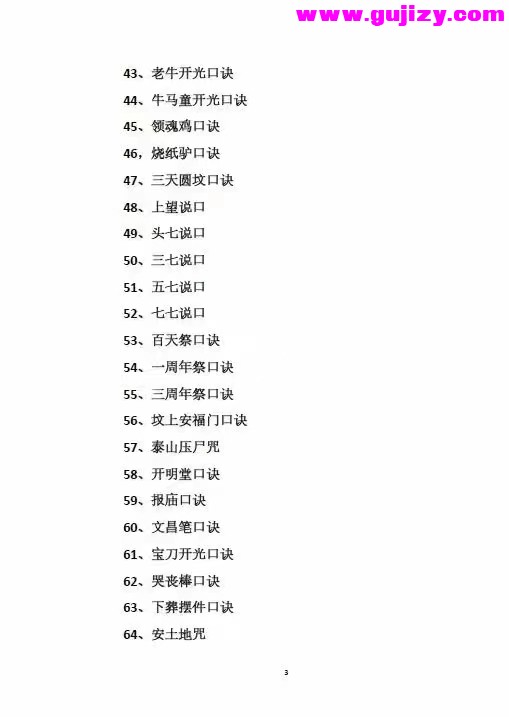 www.gujizy.com

43、老牛开光口诀

44、牛马童开光口诀

45、领魂鸡口诀

46，烧纸驴口诀

47、三天圆坟口诀

48、上望说口

49、头七说口

50、三七说口

51、五七说口

52、七七说口

53、百天祭口诀

54、一周年祭口诀

55、三周年祭口诀

56、坟上安福门口诀

57、泰山压尸咒

58、开明堂口诀

59、报庙口诀

60、文昌笔口诀

61、宝刀开光口诀

62、哭丧棒口诀

63、下葬摆件口诀

64、安土地咒

3